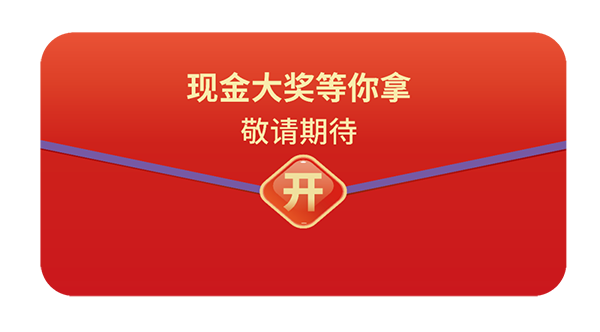 现金大奖等你拿
敬请期待

开